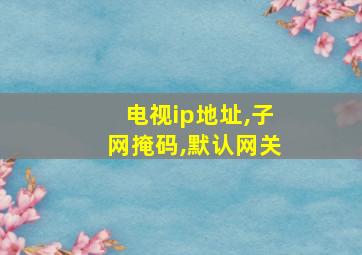 电视ip地址,子网掩码,默认网关